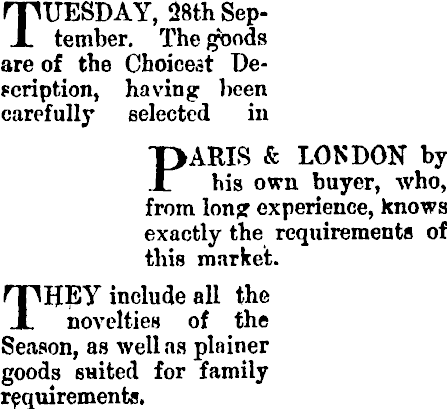 TUESDAY, 28th September. The goods are of the Choicest Description, having been carefully selected in

PARIS & LONDON by his own buyer, who, from long experience, knows exactly the requirements of this market.

THEY include all the novelties of the Season, as well as plainer goods suited for family requirements.